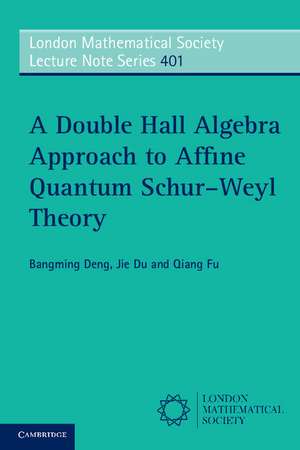 London Mathematical Society
Lecture Note Series 401

A Double Hall Algebra Approach to Affine Quantum Schur–Weyl Theory

Bangming Deng, Jie Du and Qiang Fu

LONDON
MATHEMATICAL
SOCIETY

CAMBRIDGE